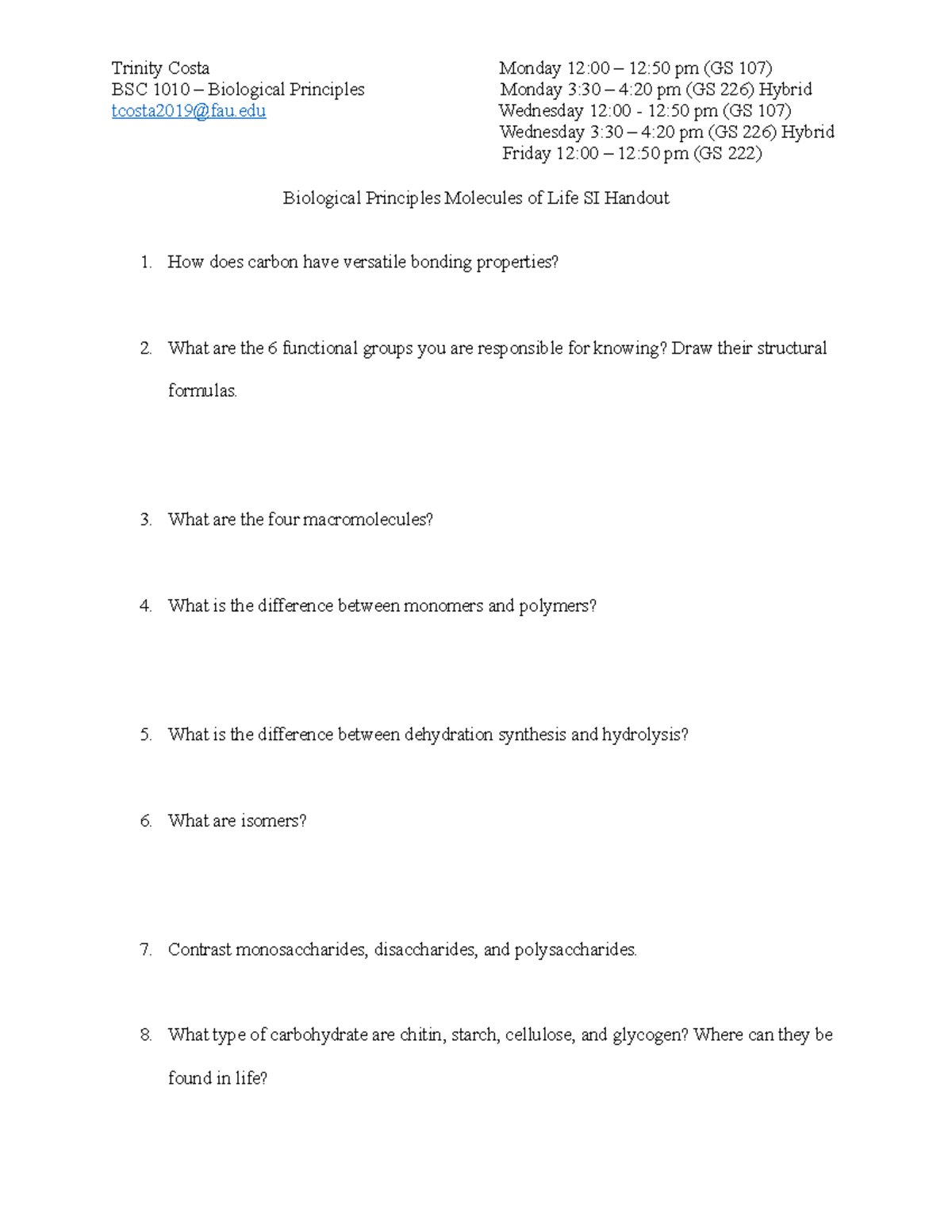 Trinity Costa
BSC 1010 – Biological Principles
tcosta2019@fau.edu

Monday 12:00 – 12:50 pm (GS 107)
Monday 3:30 – 4:20 pm (GS 226) Hybrid
Wednesday 12:00 - 12:50 pm (GS 107)
Wednesday 3:30 – 4:20 pm (GS 226) Hybrid
Friday 12:00 – 12:50 pm (GS 222)

Biological Principles Molecules of Life SI Handout

1. How does carbon have versatile bonding properties?

2. What are the 6 functional groups you are responsible for knowing? Draw their structural formulas.

3. What are the four macromolecules?

4. What is the difference between monomers and polymers?

5. What is the difference between dehydration synthesis and hydrolysis?

6. What are isomers?

7. Contrast monosaccharides, disaccharides, and polysaccharides.

8. What type of carbohydrate are chitin, starch, cellulose, and glycogen? Where can they be found in life?